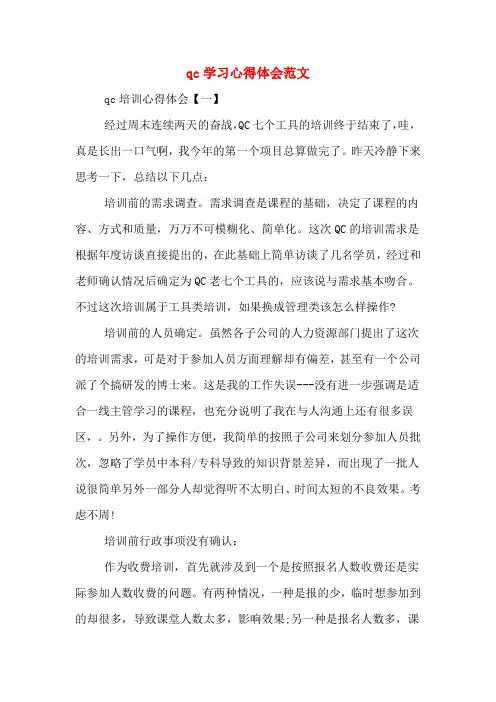 qc 学习心得体会范文

qc 培训心得体会【一】

经过周末连续两天的奋战,QC 七个工具的培训终于结束了，哇，真是长出一口气啊，我今年的第一个项目总算做完了。昨天冷静下来思考一下，总结以下几点：

培训前的需求调查。需求调查是课程的基础，决定了课程的内容、方式和质量，万万不可模糊化、简单化。这次 QC 的培训需求是根据年度访谈直接提出的，在此基础上简单访谈了几名学员，经过和老师确认情况后确定为 QC 老七个工具的，应该说与需求基本吻合。不过这次培训属于工具类培训，如果换成管理类该怎么样操作?

培训前的人员确定。虽然各子公司的人力资源部门提出了这次的培训需求，可是对于参加人员方面理解却有偏差，甚至有一个公司派了个搞研发的博士来。这是我的工作失误---没有进一步强调是适合一线主管学习的课程，也充分说明了我在与人沟通上还有很多误区，。另外，为了操作方便，我简单的按照子公司来划分参加人员批次，忽略了学员中本科/专科导致的知识背景差异，而出现了一批人说很简单另外一部分人却觉得听不太明白、时间太短的不良效果。考虑不周!

培训前行政事项没有确认：

作为收费培训，首先就涉及到一个是按照报名人数收费还是实际参加人数收费的问题。有两种情况，一种是报的少，临时想参加到的却很多，导致课堂人数太多，影响效果;另一种是报名人数多，课